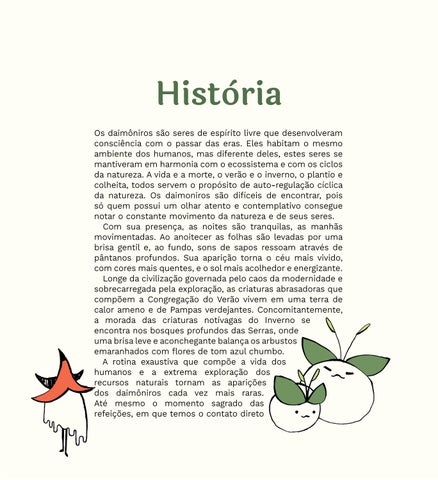 História

Os daimôniros são seres de espírito livre que desenvolveram consciência com o passar das eras. Eles habitam o mesmo ambiente dos humanos, mas diferente deles, estes seres se mantiveram em harmonia com o ecossistema e com os ciclos da natureza. A vida e a morte, o verão e o inverno, o plantio e colheita, todos servem o propósito de auto-regulação cíclica da natureza. Os daimoniros são difíceis de encontrar, pois só quem possui um olhar atento e contemplativo consegue notar o constante movimento da natureza e de seus seres.

Com sua presença, as noites são tranquilas, as manhãs movimentadas. Ao anoitecer as folhas são levadas por uma brisa gentil e, ao fundo, sons de sapos ressoam através de pântanos profundos. Sua aparição torna o céu mais vivido, com cores mais quentes, e o sol mais acolhedor e energizante.

Longe da civilização governada pelo caos da modernidade e sobrecarregada pela exploração, as criaturas abrasadoras que compõem a Congregação do Verão vivem em uma terra de calor ameno e de Pampas verdejantes. Concomitantemente, a morada das criaturas notívagas do Inverno se encontra nos bosques profundos das Serras, onde uma brisa leve e aconchegante balança os arbustos emaranhados com flores de tom azul chumbo.

A rotina exaustiva que compõe a vida dos humanos e a extrema exploração dos recursos naturais tornam as aparições dos daimôniros cada vez mais raras. Até mesmo o momento sagrado das refeições, em que temos o contato direto